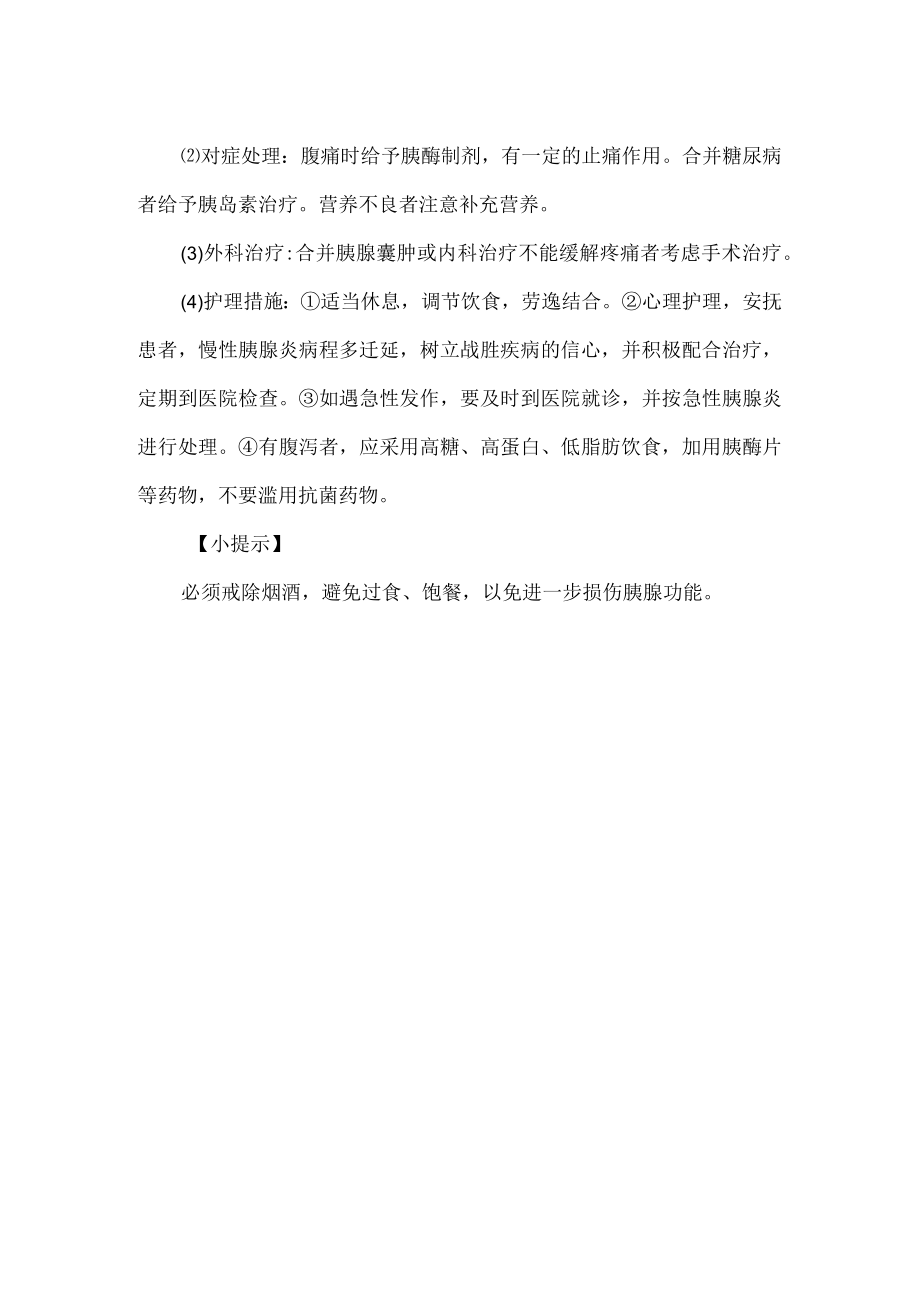 ⑵对症处理：腹痛时给予胰酶制剂，有一定的止痛作用。合并糖尿病者给予胰岛素治疗。营养不良者注意补充营养。

(3)外科治疗:合并胰腺囊肿或内科治疗不能缓解疼痛者考虑手术治疗。

(4)护理措施：①适当休息，调节饮食，劳逸结合。②心理护理，安抚患者，慢性胰腺炎病程多迁延，树立战胜疾病的信心，并积极配合治疗，定期到医院检查。③如遇急性发作，要及时到医院就诊，并按急性胰腺炎进行处理。④有腹泻者，应采用高糖、高蛋白、低脂肪饮食，加用胰酶片等药物，不要滥用抗菌药物。

【小提示】

必须戒除烟酒，避免过食、饱餐，以免进一步损伤胰腺功能。